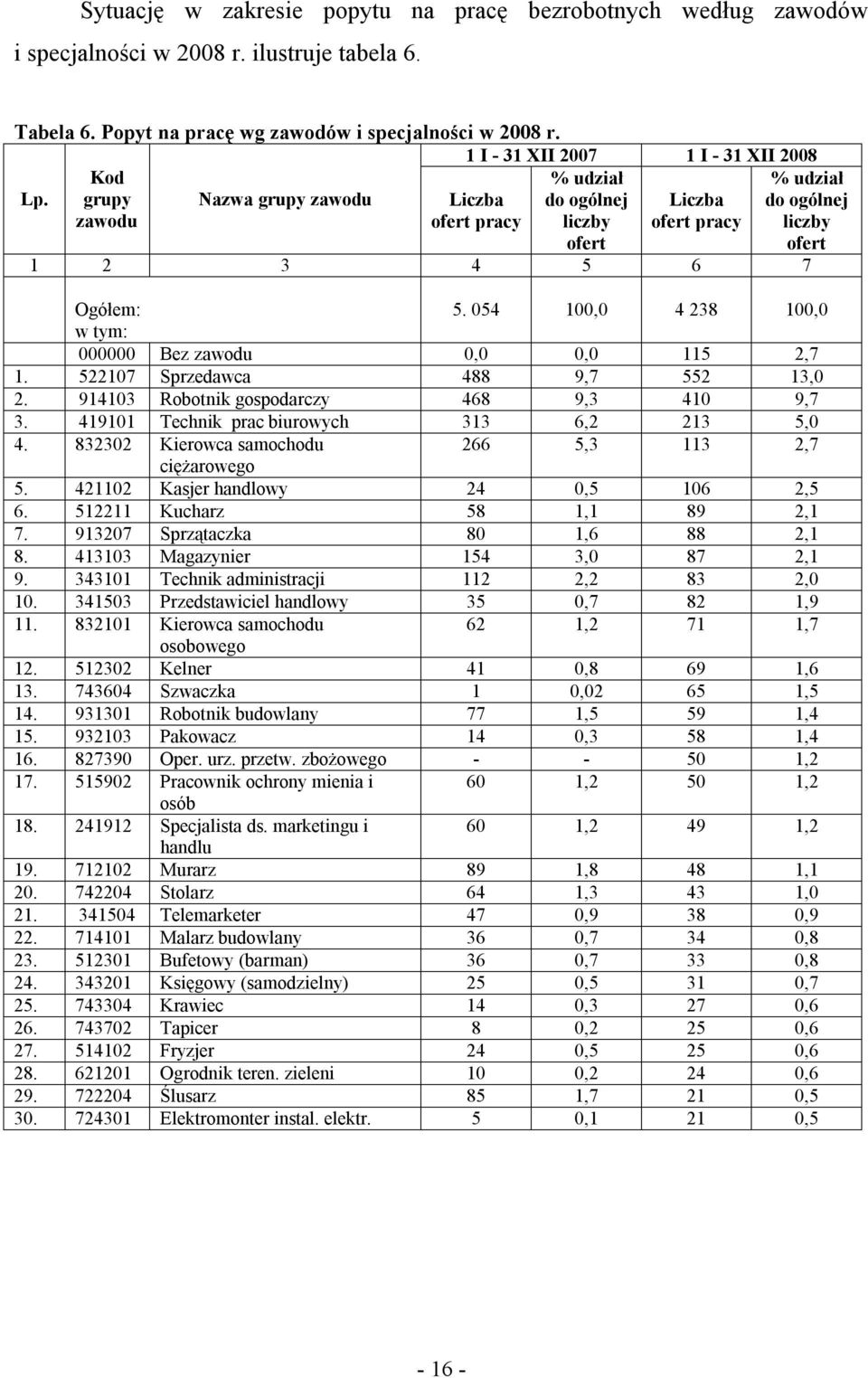 Sytuację w zakresie popytu na pracę bezrobotnych według zawodów i specjalności w 2008 r. ilustruje tabela 6.

Tabela 6. Popyt na pracę wg zawodów i specjalności w 2008 r.

| Lp. | Kod grupy zawodu | Nazwa grupy zawodu | 1 I - 31 XII 2007 Liczba ofert pracy | 1 I - 31 XII 2007 % udział do ogólnej liczby ofert | 1 I - 31 XII 2008 Liczba ofert pracy | 1 I - 31 XII 2008 % udział do ogólnej liczby ofert |
|---|---|---|---|---|---|---|
| 1 | 2 | 3 | 4 | 5 | 6 | 7 |
| | Ogółem: w tym: | | 5. 054 | 100,0 | 4 238 | 100,0 |
| | 000000 | Bez zawodu | 0,0 | 0,0 | 115 | 2,7 |
| 1. | 522107 | Sprzedawca | 488 | 9,7 | 552 | 13,0 |
| 2. | 914103 | Robotnik gospodarczy | 468 | 9,3 | 410 | 9,7 |
| 3. | 419101 | Technik prac biurowych | 313 | 6,2 | 213 | 5,0 |
| 4. | 832302 | Kierowca samochodu ciężarowego | 266 | 5,3 | 113 | 2,7 |
| 5. | 421102 | Kasjer handlowy | 24 | 0,5 | 106 | 2,5 |
| 6. | 512211 | Kucharz | 58 | 1,1 | 89 | 2,1 |
| 7. | 913207 | Sprzątaczka | 80 | 1,6 | 88 | 2,1 |
| 8. | 413103 | Magazynier | 154 | 3,0 | 87 | 2,1 |
| 9. | 343101 | Technik administracji | 112 | 2,2 | 83 | 2,0 |
| 10. | 341503 | Przedstawiciel handlowy | 35 | 0,7 | 82 | 1,9 |
| 11. | 832101 | Kierowca samochodu osobowego | 62 | 1,2 | 71 | 1,7 |
| 12. | 512302 | Kelner | 41 | 0,8 | 69 | 1,6 |
| 13. | 743604 | Szwaczka | 1 | 0,02 | 65 | 1,5 |
| 14. | 931301 | Robotnik budowlany | 77 | 1,5 | 59 | 1,4 |
| 15. | 932103 | Pakowacz | 14 | 0,3 | 58 | 1,4 |
| 16. | 827390 | Oper. urz. przetw. zbożowego | - | - | 50 | 1,2 |
| 17. | 515902 | Pracownik ochrony mienia i osób | 60 | 1,2 | 50 | 1,2 |
| 18. | 241912 | Specjalista ds. marketingu i handlu | 60 | 1,2 | 49 | 1,2 |
| 19. | 712102 | Murarz | 89 | 1,8 | 48 | 1,1 |
| 20. | 742204 | Stolarz | 64 | 1,3 | 43 | 1,0 |
| 21. | 341504 | Telemarketer | 47 | 0,9 | 38 | 0,9 |
| 22. | 714101 | Malarz budowlany | 36 | 0,7 | 34 | 0,8 |
| 23. | 512301 | Bufetowy (barman) | 36 | 0,7 | 33 | 0,8 |
| 24. | 343201 | Księgowy (samodzielny) | 25 | 0,5 | 31 | 0,7 |
| 25. | 743304 | Krawiec | 14 | 0,3 | 27 | 0,6 |
| 26. | 743702 | Tapicer | 8 | 0,2 | 25 | 0,6 |
| 27. | 514102 | Fryzjer | 24 | 0,5 | 25 | 0,6 |
| 28. | 621201 | Ogrodnik teren. zieleni | 10 | 0,2 | 24 | 0,6 |
| 29. | 722204 | Ślusarz | 85 | 1,7 | 21 | 0,5 |
| 30. | 724301 | Elektromonter instal. elektr. | 5 | 0,1 | 21 | 0,5 |

- 16 -